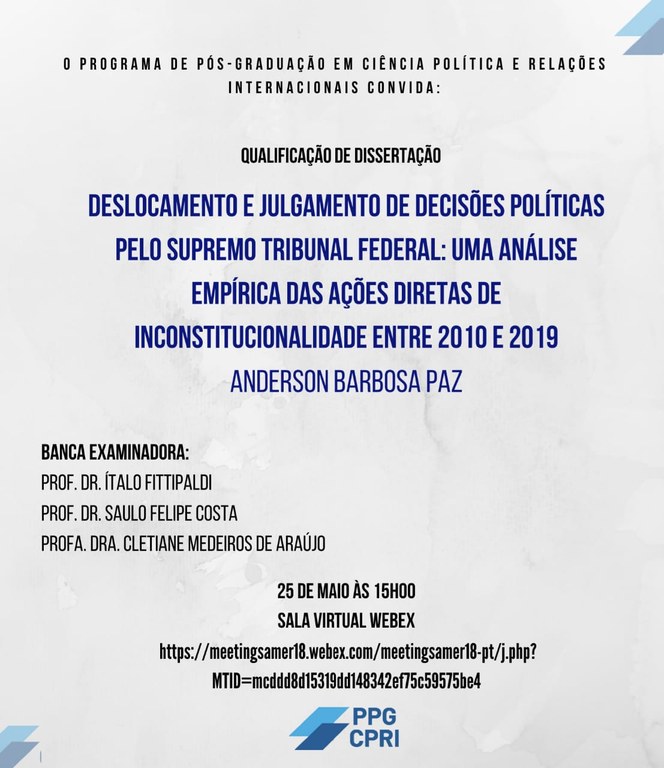 O PROGRAMA DE PÓS-GRADUAÇÃO EM CIÊNCIA POLÍTICA E RELAÇÕES INTERNACIONAIS CONVIDA:

QUALIFICAÇÃO DE DISSERTAÇÃO

DESLOCAMENTO E JULGAMENTO DE DECISÕES POLÍTICAS PELO SUPREMO TRIBUNAL FEDERAL: UMA ANÁLISE EMPÍRICA DAS AÇÕES DIRETAS DE INCONSTITUCIONALIDADE ENTRE 2010 E 2019

ANDERSON BARBOSA PAZ

BANCA EXAMINADORA:
PROF. DR. ÍTALO FITTIPALDI
PROF. DR. SAULO FELIPE COSTA
PROFA. DRA. CLETIANE MEDEIROS DE ARAÚJO

25 DE MAIO ÀS 15H00
SALA VIRTUAL WEBEX
https://meetingsamer18.webex.com/meetingsamer18-pt/j.php?MTID=mcddd8d15319dd148342ef75c59575be4

PPG CPRI